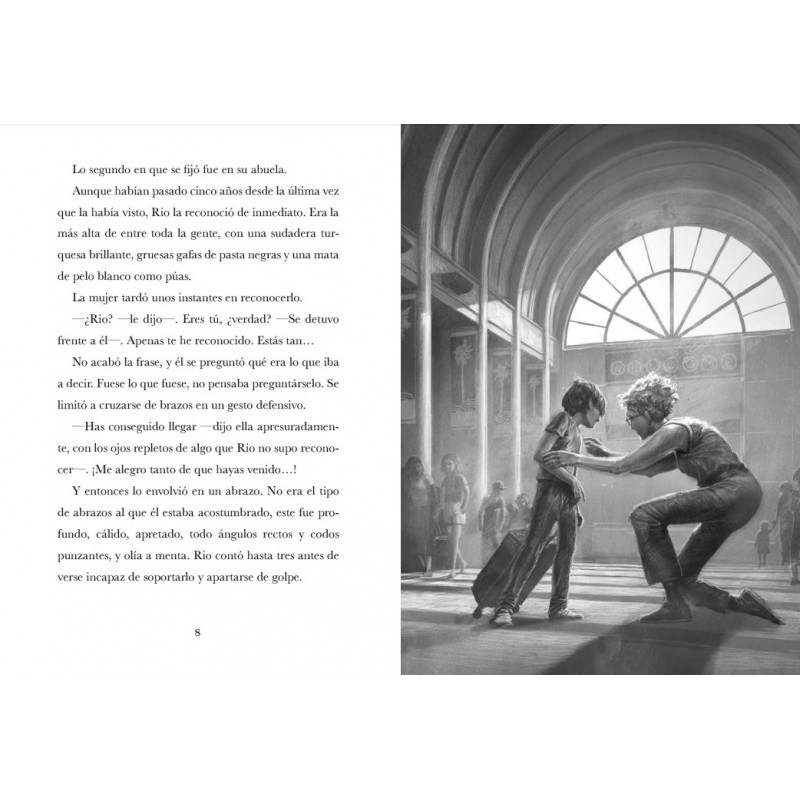 Lo segundo en que se fijó fue en su abuela.

Aunque habían pasado cinco años desde la última vez que la había visto, Rio la reconoció de inmediato. Era la más alta de entre toda la gente, con una sudadera turquesa brillante, gruesas gafas de pasta negras y una mata de pelo blanco como púas.

La mujer tardó unos instantes en reconocerlo.

—¿Rio? —le dijo—. Eres tú, ¿verdad? —Se detuvo frente a él—. Apenas te he reconocido. Estás tan…

No acabó la frase, y él se preguntó qué era lo que iba a decir. Fuese lo que fuese, no pensaba preguntárselo. Se limitó a cruzarse de brazos en un gesto defensivo.

—Has conseguido llegar —dijo ella apresuradamente, con los ojos repletos de algo que Rio no supo reconocer—. ¡Me alegro tanto de que hayas venido…!

Y entonces lo envolvió en un abrazo. No era el tipo de abrazos al que él estaba acostumbrado, este fue profundo, cálido, apretado, todo ángulos rectos y codos punzantes, y olía a menta. Rio contó hasta tres antes de verse incapaz de soportarlo y apartarse de golpe.

8

WELCOME